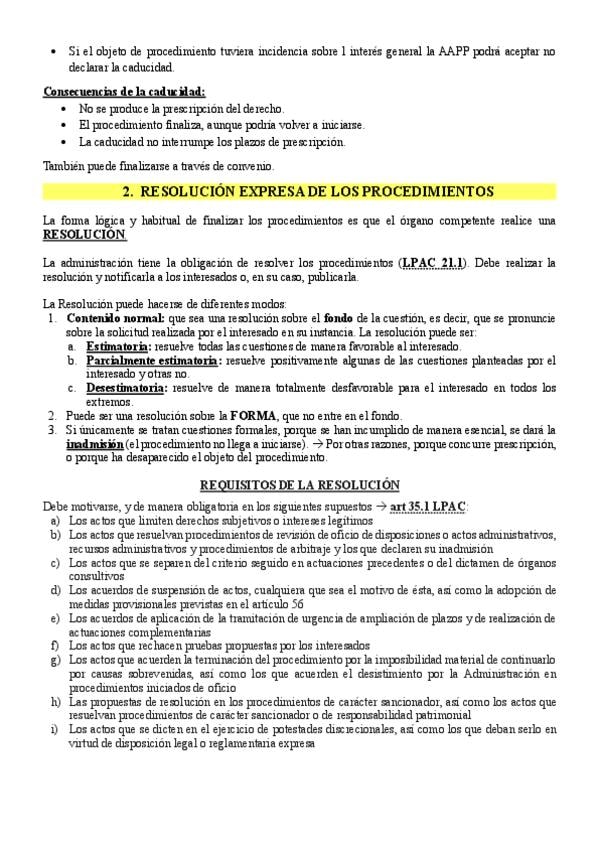 • Si el objeto de procedimiento tuviera incidencia sobre 1 interés general la AAPP podrá aceptar no declarar la caducidad.

Consecuencias de la caducidad:
• No se produce la prescripción del derecho.
• El procedimiento finaliza, aunque podría volver a iniciarse.
• La caducidad no interrumpe los plazos de prescripción.

También puede finalizarse a través de convenio.

2. RESOLUCIÓN EXPRESA DE LOS PROCEDIMIENTOS

La forma lógica y habitual de finalizar los procedimientos es que el órgano competente realice una RESOLUCIÓN.

La administración tiene la obligación de resolver los procedimientos (LPAC 21.1). Debe realizar la resolución y notificarla a los interesados o, en su caso, publicarla.

La Resolución puede hacerse de diferentes modos:
1. Contenido normal: que sea una resolución sobre el fondo de la cuestión, es decir, que se pronuncie sobre la solicitud realizada por el interesado en su instancia. La resolución puede ser:
a. Estimatoria: resuelve todas las cuestiones de manera favorable al interesado.
b. Parcialmente estimatoria: resuelve positivamente algunas de las cuestiones planteadas por el interesado y otras no.
c. Desestimatoria: resuelve de manera totalmente desfavorable para el interesado en todos los extremos.
2. Puede ser una resolución sobre la FORMA, que no entre en el fondo.
3. Si únicamente se tratan cuestiones formales, porque se han incumplido de manera esencial, se dará la inadmisión (el procedimiento no llega a iniciarse). → Por otras razones, porque concurre prescripción, o porque ha desaparecido el objeto del procedimiento.

REQUISITOS DE LA RESOLUCIÓN

Debe motivarse, y de manera obligatoria en los siguientes supuestos → art 35.1 LPAC:
a) Los actos que limiten derechos subjetivos o intereses legítimos
b) Los actos que resuelvan procedimientos de revisión de oficio de disposiciones o actos administrativos, recursos administrativos y procedimientos de arbitraje y los que declaren su inadmisión
c) Los actos que se separen del criterio seguido en actuaciones precedentes o del dictamen de órganos consultivos
d) Los acuerdos de suspensión de actos, cualquiera que sea el motivo de ésta, así como la adopción de medidas provisionales previstas en el artículo 56
e) Los acuerdos de aplicación de la tramitación de urgencia de ampliación de plazos y de realización de actuaciones complementarias
f) Los actos que rechacen pruebas propuestas por los interesados
g) Los actos que acuerden la terminación del procedimiento por la imposibilidad material de continuarlo por causas sobrevenidas, así como los que acuerden el desistimiento por la Administración en procedimientos iniciados de oficio
h) Las propuestas de resolución en los procedimientos de carácter sancionador, así como los actos que resuelvan procedimientos de carácter sancionador o de responsabilidad patrimonial
i) Los actos que se dicten en el ejercicio de potestades discrecionales, así como los que deban serlo en virtud de disposición legal o reglamentaria expresa